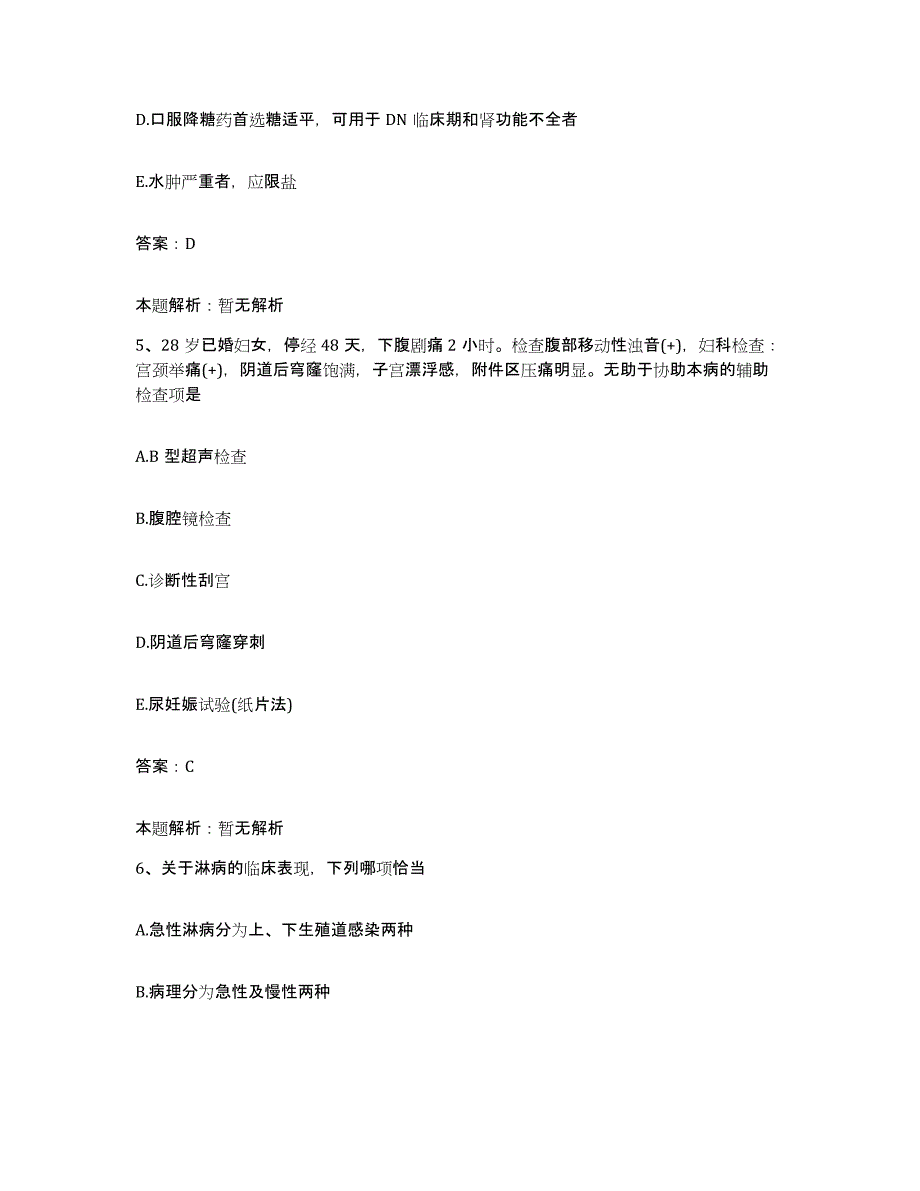 D.口服降糖药首选糖适平，可用于 DN 临床期和肾功能不全者

E.水肿严重者，应限盐

答案：D

本题解析：暂无解析

5、28 岁已婚妇女，停经 48 天，下腹剧痛 2 小时。检查腹部移动性浊音(+)，妇科检查：宫颈举痛(+)，阴道后穹窿饱满，子宫漂浮感，附件区压痛明显。无助于协助本病的辅助检查项是

A.B 型超声检查

B.腹腔镜检查

C.诊断性刮宫

D.阴道后穹窿穿刺

E.尿妊娠试验(纸片法)

答案：C

本题解析：暂无解析

6、关于淋病的临床表现，下列哪项恰当

A.急性淋病分为上、下生殖道感染两种

B.病理分为急性及慢性两种